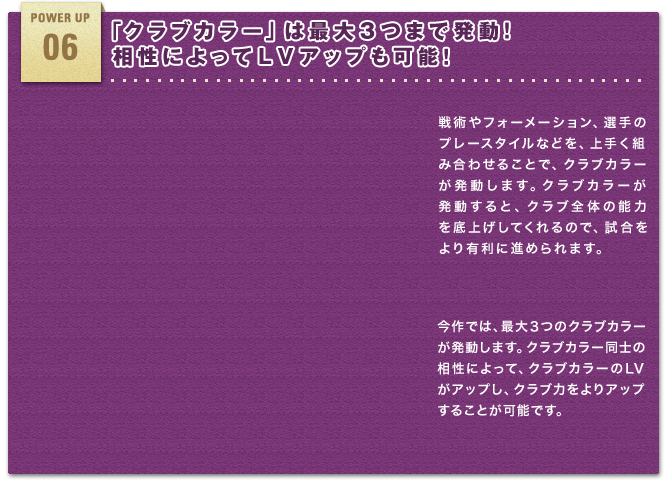 POWER UP
06

「クラブカラー」は最大3つまで発動！
相性によってLVアップも可能！

戦術やフォーメーション、選手のプレースタイルなどを、上手く組み合わせることで、クラブカラーが発動します。クラブカラーが発動すると、クラブ全体の能力を底上げしてくれるので、試合をより有利に進められます。

今作では、最大3つのクラブカラーが発動します。クラブカラー同士の相性によって、クラブカラーのLVがアップし、クラブ力をよりアップすることが可能です。